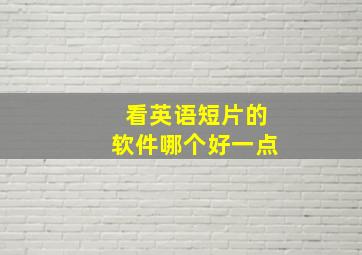 看英语短片的
软件哪个好一点